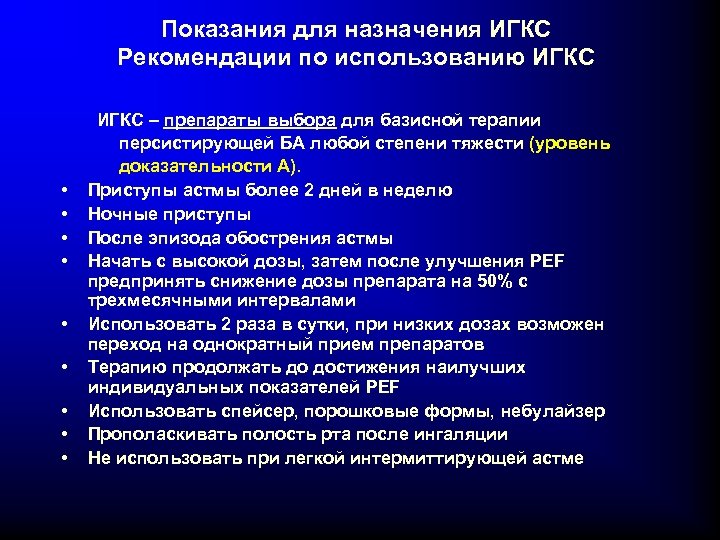 Показания для назначения ИГКС
Рекомендации по использованию ИГКС

ИГКС – препараты выбора для базисной терапии персистирующей БА любой степени тяжести (уровень доказательности А).

• Приступы астмы более 2 дней в неделю
• Ночные приступы
• После эпизода обострения астмы
• Начать с высокой дозы, затем после улучшения PEF предпринять снижение дозы препарата на 50% с трехмесячными интервалами
• Использовать 2 раза в сутки, при низких дозах возможен переход на однократный прием препаратов
• Терапию продолжать до достижения наилучших индивидуальных показателей PEF
• Использовать спейсер, порошковые формы, небулайзер
• Прополаскивать полость рта после ингаляции
• Не использовать при легкой интермиттирующей астме